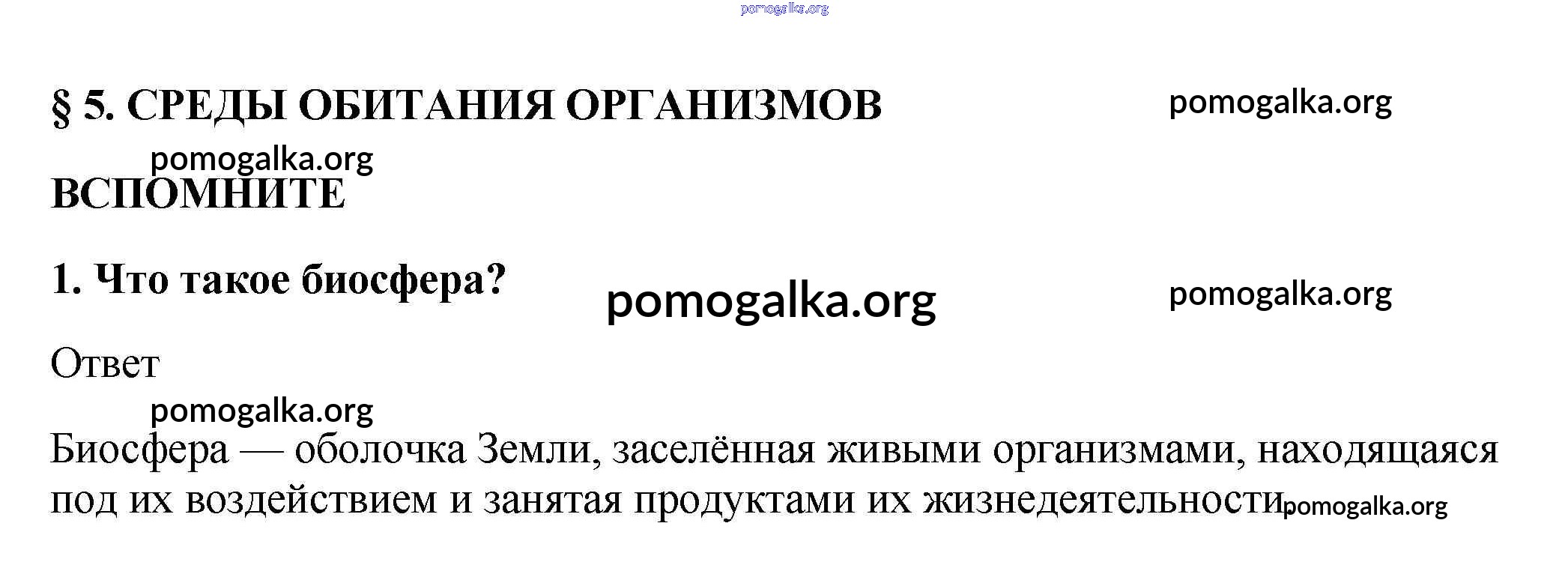 § 5. СРЕДЫ ОБИТАНИЯ ОРГАНИЗМОВ

ВСПОМНИТЕ

1. Что такое биосфера?

Ответ

Биосфера — оболочка Земли, заселённая живыми организмами, находящаяся под их воздействием и занятая продуктами их жизнедеятельности.

pomogalka.org